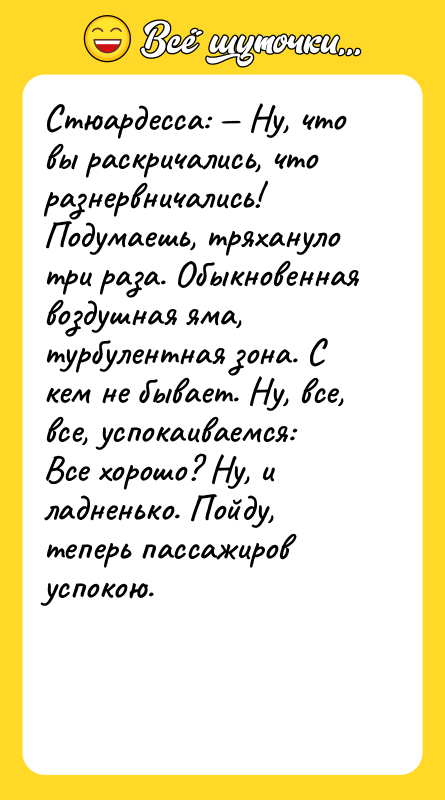 Всё шуточки...

Стюардесса: – Ну, что вы раскричались, что разнервничались! Подумаешь, тряхануло три раза. Обыкновенная воздушная яма, турбулентная зона. С кем не бывает. Ну, все, все, успокаиваемся:
Все хорошо? Ну, и ладненько. Пойду, теперь пассажиров успокою.